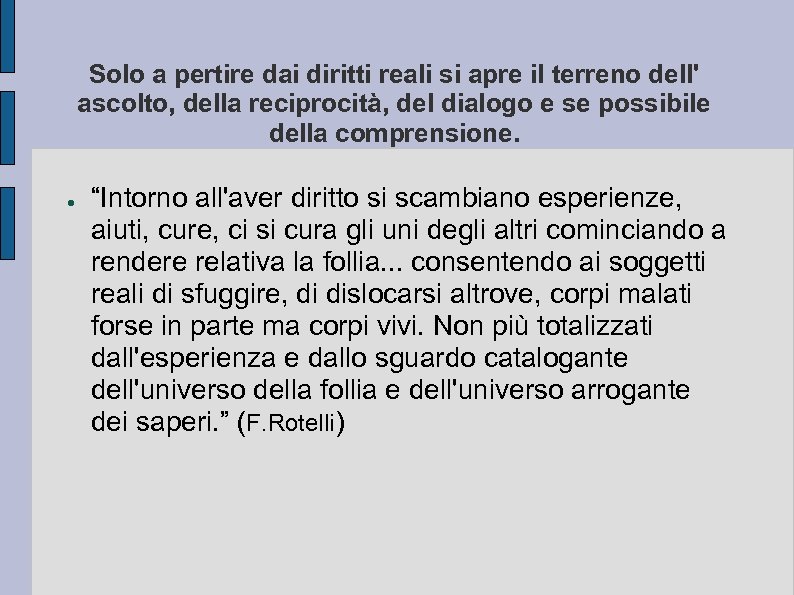 Solo a pertire dai diritti reali si apre il terreno dell' ascolto, della reciprocità, del dialogo e se possibile della comprensione.

● “Intorno all'aver diritto si scambiano esperienze, aiuti, cure, ci si cura gli uni degli altri cominciando a rendere relativa la follia... consentendo ai soggetti reali di sfuggire, di dislocarsi altrove, corpi malati forse in parte ma corpi vivi. Non più totalizzati dall'esperienza e dallo sguardo catalogante dell'universo della follia e dell'universo arrogante dei saperi.” (F.Rotelli)